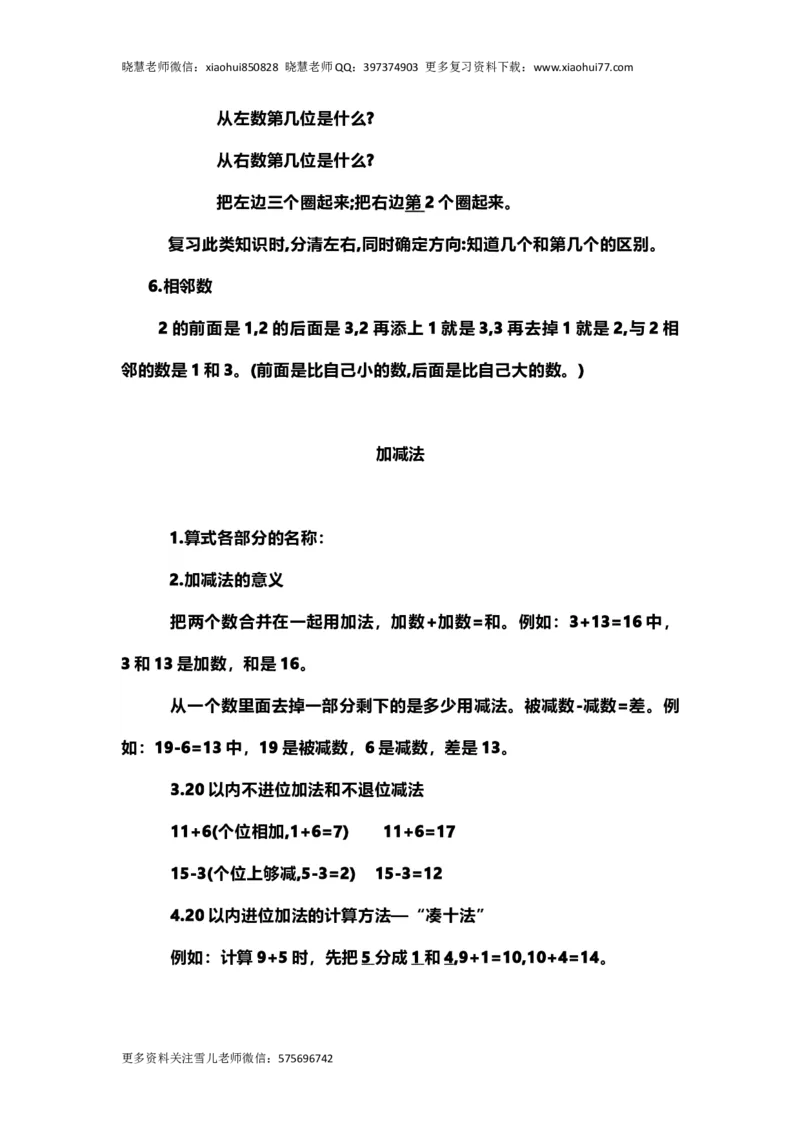 晓慧老师微信：xiaohui850828 晓慧老师QQ：397374903 更多复习资料下载：www.xiaohui77.com

从左数第几位是什么?

从右数第几位是什么?

把左边三个圈起来;把右边第2个圈起来。

复习此类知识时,分清左右,同时确定方向:知道几个和第几个的区别。

6.相邻数

2的前面是1,2的后面是3,2再添上1就是3,3再去掉1就是2,与2相邻的数是1和3。(前面是比自己小的数,后面是比自己大的数。)

加减法

1.算式各部分的名称：

2.加减法的意义

把两个数合并在一起用加法，加数+加数=和。例如：3+13=16中，3和13是加数，和是16。

从一个数里面去掉一部分剩下的是多少用减法。被减数-减数=差。例如：19-6=13中，19是被减数，6是减数，差是13。

3.20以内不进位加法和不退位减法

11+6(个位相加,1+6=7)　　11+6=17

15-3(个位上够减,5-3=2)　15-3=12

4.20以内进位加法的计算方法—“凑十法”

例如：计算9+5时，先把5分成1和4,9+1=10,10+4=14。

更多资料关注雪儿老师微信：575696742